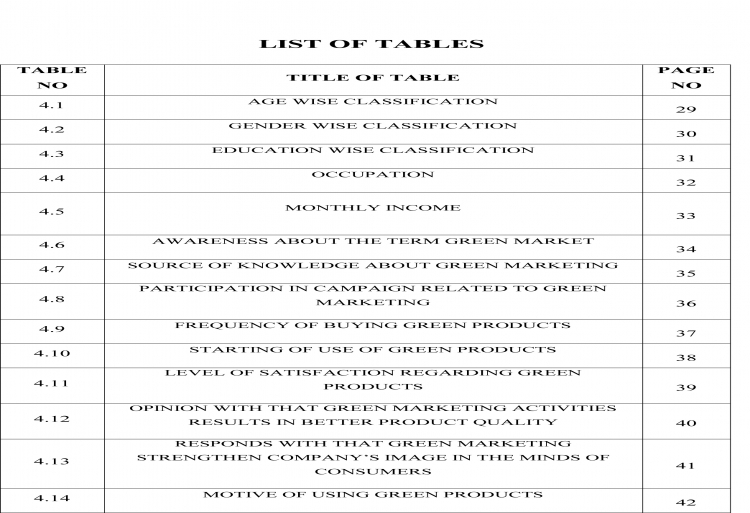 LIST OF TABLES

| TABLE NO | TITLE OF TABLE | PAGE NO |
|---|---|---|
| 4.1 | AGE WISE CLASSIFICATION | 29 |
| 4.2 | GENDER WISE CLASSIFICATION | 30 |
| 4.3 | EDUCATION WISE CLASSIFICATION | 31 |
| 4.4 | OCCUPATION | 32 |
| 4.5 | MONTHLY INCOME | 33 |
| 4.6 | AWARENESS ABOUT THE TERM GREEN MARKET | 34 |
| 4.7 | SOURCE OF KNOWLEDGE ABOUT GREEN MARKETING | 35 |
| 4.8 | PARTICIPATION IN CAMPAIGN RELATED TO GREEN MARKETING | 36 |
| 4.9 | FREQUENCY OF BUYING GREEN PRODUCTS | 37 |
| 4.10 | STARTING OF USE OF GREEN PRODUCTS | 38 |
| 4.11 | LEVEL OF SATISFACTION REGARDING GREEN PRODUCTS | 39 |
| 4.12 | OPINION WITH THAT GREEN MARKETING ACTIVITIES RESULTS IN BETTER PRODUCT QUALITY | 40 |
| 4.13 | RESPONDS WITH THAT GREEN MARKETING STRENGTHEN COMPANY'S IMAGE IN THE MINDS OF CONSUMERS | 41 |
| 4.14 | MOTIVE OF USING GREEN PRODUCTS | 42 |